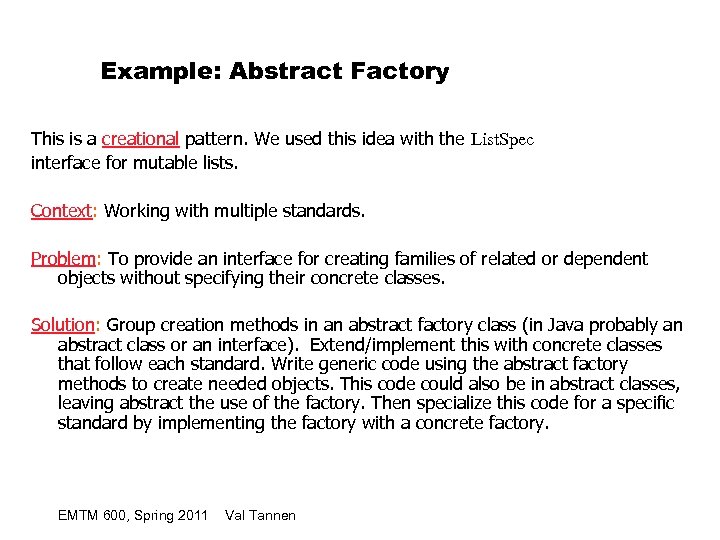 Example: Abstract Factory

This is a creational pattern. We used this idea with the ListSpec interface for mutable lists.

Context: Working with multiple standards.

Problem: To provide an interface for creating families of related or dependent objects without specifying their concrete classes.

Solution: Group creation methods in an abstract factory class (in Java probably an abstract class or an interface). Extend/implement this with concrete classes that follow each standard. Write generic code using the abstract factory methods to create needed objects. This code could also be in abstract classes, leaving abstract the use of the factory. Then specialize this code for a specific standard by implementing the factory with a concrete factory.

EMTM 600, Spring 2011 Val Tannen